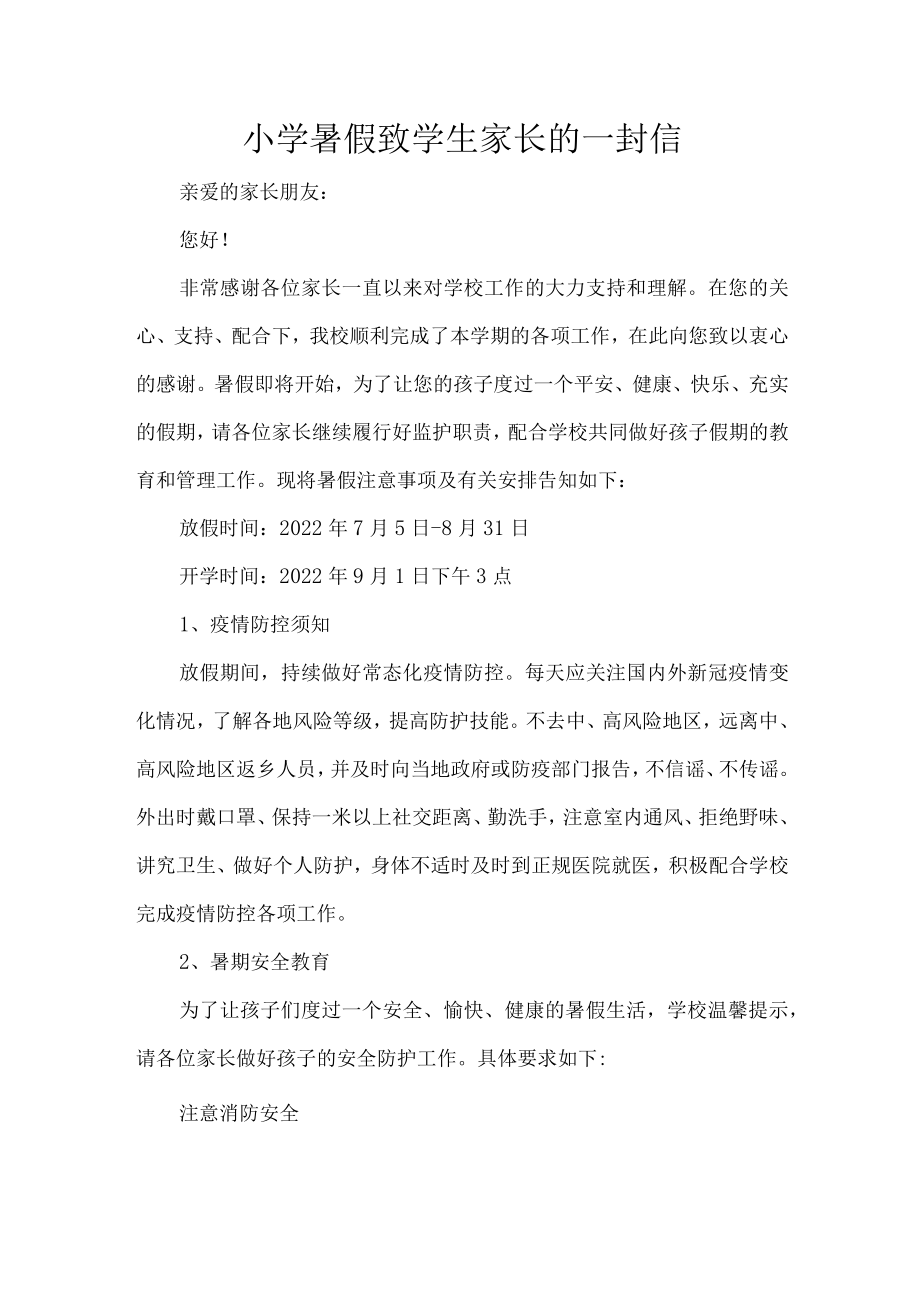 小学暑假致学生家长的一封信

亲爱的家长朋友：

您好！

非常感谢各位家长一直以来对学校工作的大力支持和理解。在您的关心、支持、配合下，我校顺利完成了本学期的各项工作，在此向您致以衷心的感谢。暑假即将开始，为了让您的孩子度过一个平安、健康、快乐、充实的假期，请各位家长继续履行好监护职责，配合学校共同做好孩子假期的教育和管理工作。现将暑假注意事项及有关安排告知如下：

放假时间：2022年7月5日-8月31日

开学时间：2022年9月1日下午3点

1、疫情防控须知

放假期间，持续做好常态化疫情防控。每天应关注国内外新冠疫情变化情况，了解各地风险等级，提高防护技能。不去中、高风险地区，远离中、高风险地区返乡人员，并及时向当地政府或防疫部门报告，不信谣、不传谣。外出时戴口罩、保持一米以上社交距离、勤洗手，注意室内通风、拒绝野味、讲究卫生、做好个人防护，身体不适时及时到正规医院就医，积极配合学校完成疫情防控各项工作。

2、暑期安全教育

为了让孩子们度过一个安全、愉快、健康的暑假生活，学校温馨提示，请各位家长做好孩子的安全防护工作。具体要求如下:

注意消防安全